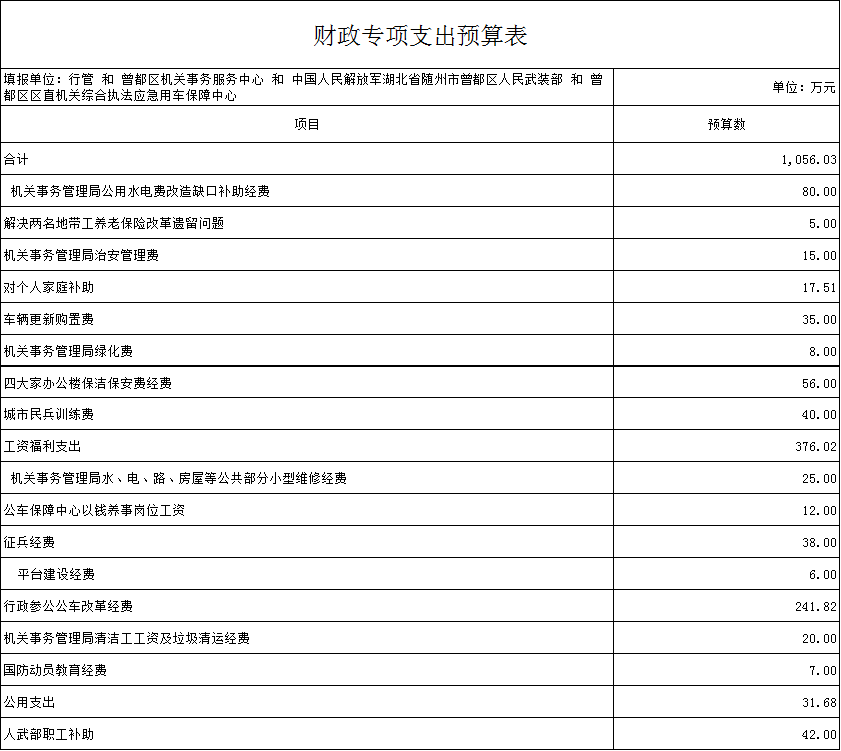 财政专项支出预算表

填报单位：行管 和 曾都区机关事务服务中心 和 中国人民解放军湖北省随州市曾都区人民武装部 和 曾都区区直机关综合执法应急用车保障中心

单位：万元

| 项目 | 预算数 |
|---|---|
| 合计 | 1,056.03 |
| 机关事务管理局公用水电费改造缺口补助经费 | 80.00 |
| 解决两名地带工养老保险改革遗留问题 | 5.00 |
| 机关事务管理局治安管理费 | 15.00 |
| 对个人家庭补助 | 17.51 |
| 车辆更新购置费 | 35.00 |
| 机关事务管理局绿化费 | 8.00 |
| 四大家办公楼保洁保安费经费 | 56.00 |
| 城市民兵训练费 | 40.00 |
| 工资福利支出 | 376.02 |
| 机关事务管理局水、电、路、房屋等公共部分小型维修经费 | 25.00 |
| 公车保障中心以钱养事岗位工资 | 12.00 |
| 征兵经费 | 38.00 |
| 平台建设经费 | 6.00 |
| 行政参公公车改革经费 | 241.82 |
| 机关事务管理局清洁工工资及垃圾清运经费 | 20.00 |
| 国防动员教育经费 | 7.00 |
| 公用支出 | 31.68 |
| 人武部职工补助 | 42.00 |